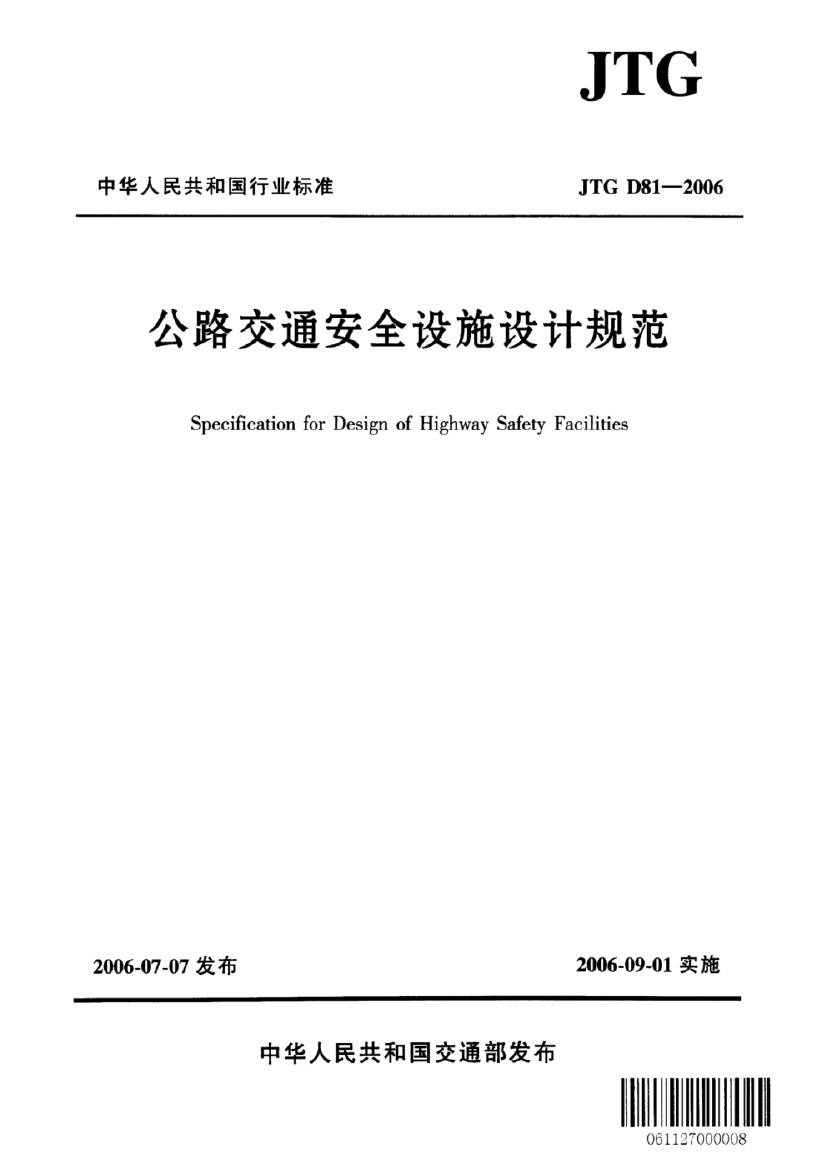 JTG

中华人民共和国行业标准

JTG D81—2006

公路交通安全设施设计规范

Specification for Design of Highway Safety Facilities

2006-07-07 发布

2006-09-01 实施

中华人民共和国交通部发布

061127000008